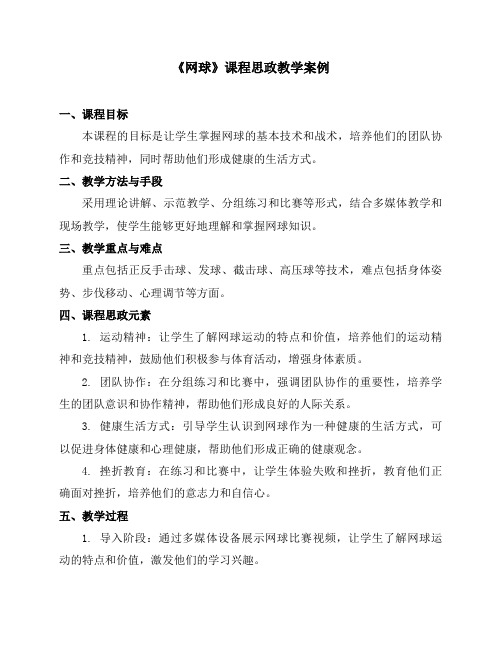 《网球》课程思政教学案例

一、课程目标

本课程的目标是让学生掌握网球的基本技术和战术，培养他们的团队协作和竞技精神，同时帮助他们形成健康的生活方式。

二、教学方法与手段

采用理论讲解、示范教学、分组练习和比赛等形式，结合多媒体教学和现场教学，使学生能够更好地理解和掌握网球知识。

三、教学重点与难点

重点包括正反手击球、发球、截击球、高压球等技术，难点包括身体姿势、步伐移动、心理调节等方面。

四、课程思政元素

1. 运动精神：让学生了解网球运动的特点和价值，培养他们的运动精神和竞技精神，鼓励他们积极参与体育活动，增强身体素质。

2. 团队协作：在分组练习和比赛中，强调团队协作的重要性，培养学生的团队意识和协作精神，帮助他们形成良好的人际关系。

3. 健康生活方式：引导学生认识到网球作为一种健康的生活方式，可以促进身体健康和心理健康，帮助他们形成正确的健康观念。

4. 挫折教育：在练习和比赛中，让学生体验失败和挫折，教育他们正确面对挫折，培养他们的意志力和自信心。

五、教学过程

1. 导入阶段：通过多媒体设备展示网球比赛视频，让学生了解网球运动的特点和价值，激发他们的学习兴趣。